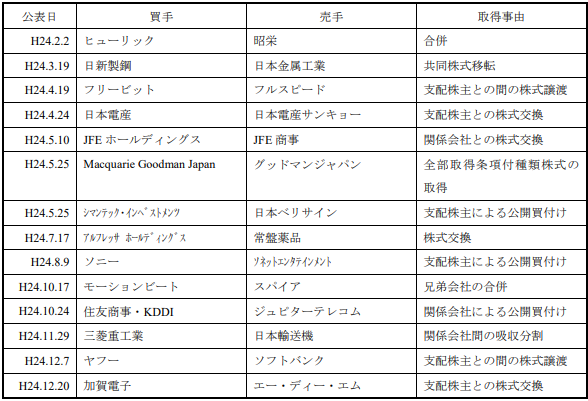 | 公表日 | 買手 | 売手 | 取得事由 |
|---|---|---|---|
| H24.2.2 | ヒューリック | 昭栄 | 合併 |
| H24.3.19 | 日新製鋼 | 日本金属工業 | 共同株式移転 |
| H24.4.19 | フリービット | フルスピード | 支配株主との間の株式譲渡 |
| H24.4.24 | 日本電産 | 日本電産サンキョー | 支配株主との株式交換 |
| H24.5.10 | JFE ホールディングス | JFE 商事 | 関係会社との株式交換 |
| H24.5.25 | Macquarie Goodman Japan | グッドマンジャパン | 全部取得条項付種類株式の取得 |
| H24.5.25 | シマンテック・インベストメンツ | 日本ベリサイン | 支配株主による公開買付け |
| H24.7.17 | アルフレッサ ホールディングス | 常盤薬品 | 株式交換 |
| H24.8.9 | ソニー | ソネットエンタテインメント | 支配株主による公開買付け |
| H24.10.17 | モーションビート | スパイア | 兄弟会社の合併 |
| H24.10.24 | 住友商事・KDDI | ジュピターテレコム | 関係会社による公開買付け |
| H24.11.29 | 三菱重工業 | 日本輸送機 | 関係会社間の吸収分割 |
| H24.12.7 | ヤフー | ソフトバンク | 支配株主との間の株式譲渡 |
| H24.12.20 | 加賀電子 | エー・ディー・エム | 支配株主との株式交換 |